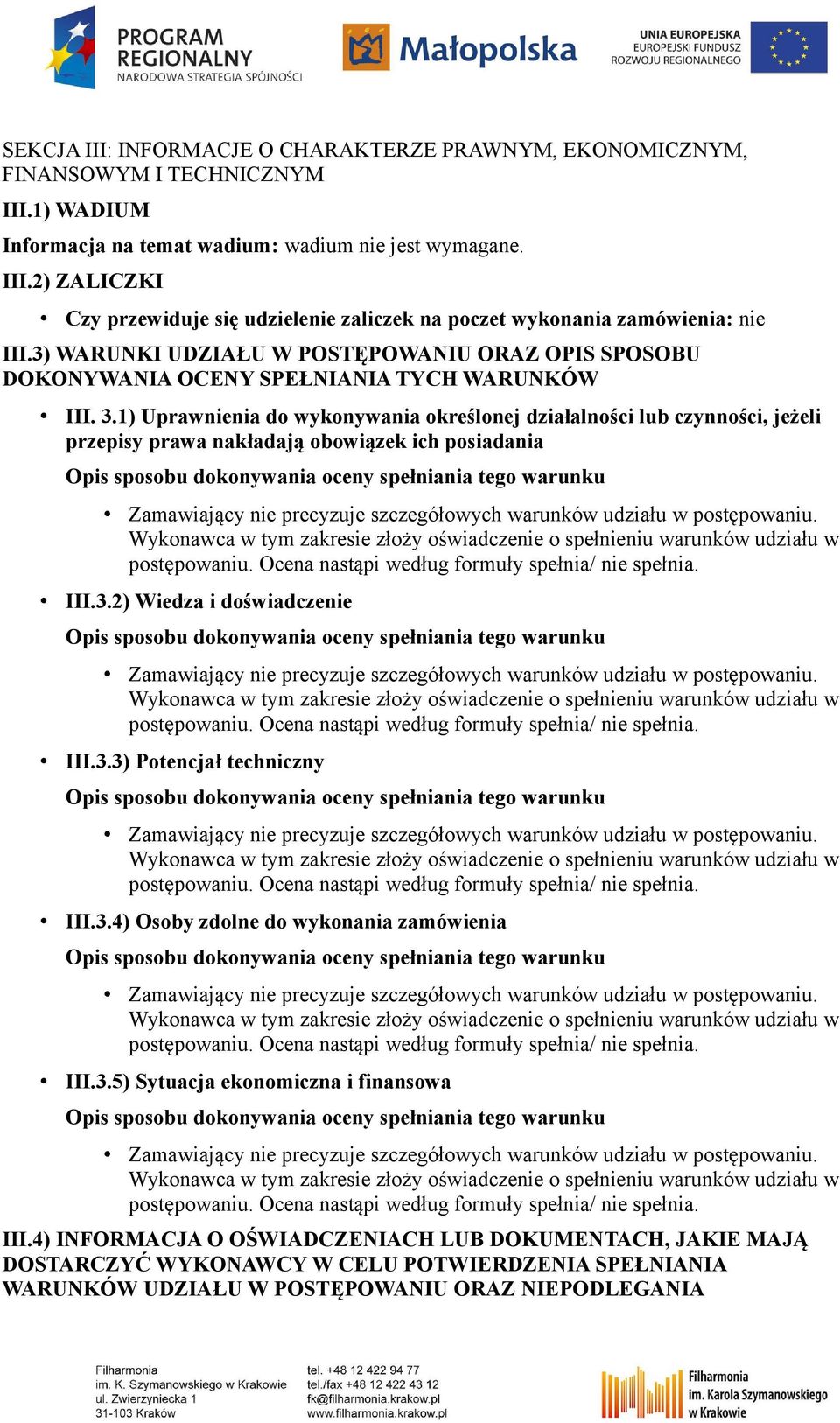 PROGRAM REGIONALNY
NARODOWA STRATEGIA SPÓJNOŚCI

Małopolska

UNIA EUROPEJSKA
EUROPEJSKI FUNDUSZ ROZWOJU REGIONALNEGO

SEKCJA III: INFORMACJE O CHARAKTERZE PRAWNYM, EKONOMICZNYM, FINANSOWYM I TECHNICZNYM

III.1) WADIUM

Informacja na temat wadium: wadium nie jest wymagane.

III.2) ZALICZKI

• Czy przewiduje się udzielenie zaliczek na poczet wykonania zamówienia: nie

III.3) WARUNKI UDZIAŁU W POSTĘPOWANIU ORAZ OPIS SPOSOBU DOKONYWANIA OCENY SPEŁNIANIA TYCH WARUNKÓW

• III. 3.1) Uprawnienia do wykonywania określonej działalności lub czynności, jeżeli przepisy prawa nakładają obowiązek ich posiadania

Opis sposobu dokonywania oceny spełniania tego warunku

• Zamawiający nie precyzuje szczegółowych warunków udziału w postępowaniu. Wykonawca w tym zakresie złoży oświadczenie o spełnieniu warunków udziału w postępowaniu. Ocena nastąpi według formuły spełnia/ nie spełnia.

• III.3.2) Wiedza i doświadczenie

Opis sposobu dokonywania oceny spełniania tego warunku

• Zamawiający nie precyzuje szczegółowych warunków udziału w postępowaniu. Wykonawca w tym zakresie złoży oświadczenie o spełnieniu warunków udziału w postępowaniu. Ocena nastąpi według formuły spełnia/ nie spełnia.

• III.3.3) Potencjał techniczny

Opis sposobu dokonywania oceny spełniania tego warunku

• Zamawiający nie precyzuje szczegółowych warunków udziału w postępowaniu. Wykonawca w tym zakresie złoży oświadczenie o spełnieniu warunków udziału w postępowaniu. Ocena nastąpi według formuły spełnia/ nie spełnia.

• III.3.4) Osoby zdolne do wykonania zamówienia

Opis sposobu dokonywania oceny spełniania tego warunku

• Zamawiający nie precyzuje szczegółowych warunków udziału w postępowaniu. Wykonawca w tym zakresie złoży oświadczenie o spełnieniu warunków udziału w postępowaniu. Ocena nastąpi według formuły spełnia/ nie spełnia.

• III.3.5) Sytuacja ekonomiczna i finansowa

Opis sposobu dokonywania oceny spełniania tego warunku

• Zamawiający nie precyzuje szczegółowych warunków udziału w postępowaniu. Wykonawca w tym zakresie złoży oświadczenie o spełnieniu warunków udziału w postępowaniu. Ocena nastąpi według formuły spełnia/ nie spełnia.

III.4) INFORMACJA O OŚWIADCZENIACH LUB DOKUMENTACH, JAKIE MAJĄ DOSTARCZYĆ WYKONAWCY W CELU POTWIERDZENIA SPEŁNIANIA WARUNKÓW UDZIAŁU W POSTĘPOWANIU ORAZ NIEPODLEGANIA

Filharmonia
im. K. Szymanowskiego w Krakowie
ul. Zwierzyniecka 1
31-103 Kraków

tel. +48 12 422 94 77
tel./fax +48 12 422 43 12
fk@filharmonia.krakow.pl
www.filharmonia.krakow.pl

Filharmonia
im. Karola Szymanowskiego
w Krakowie